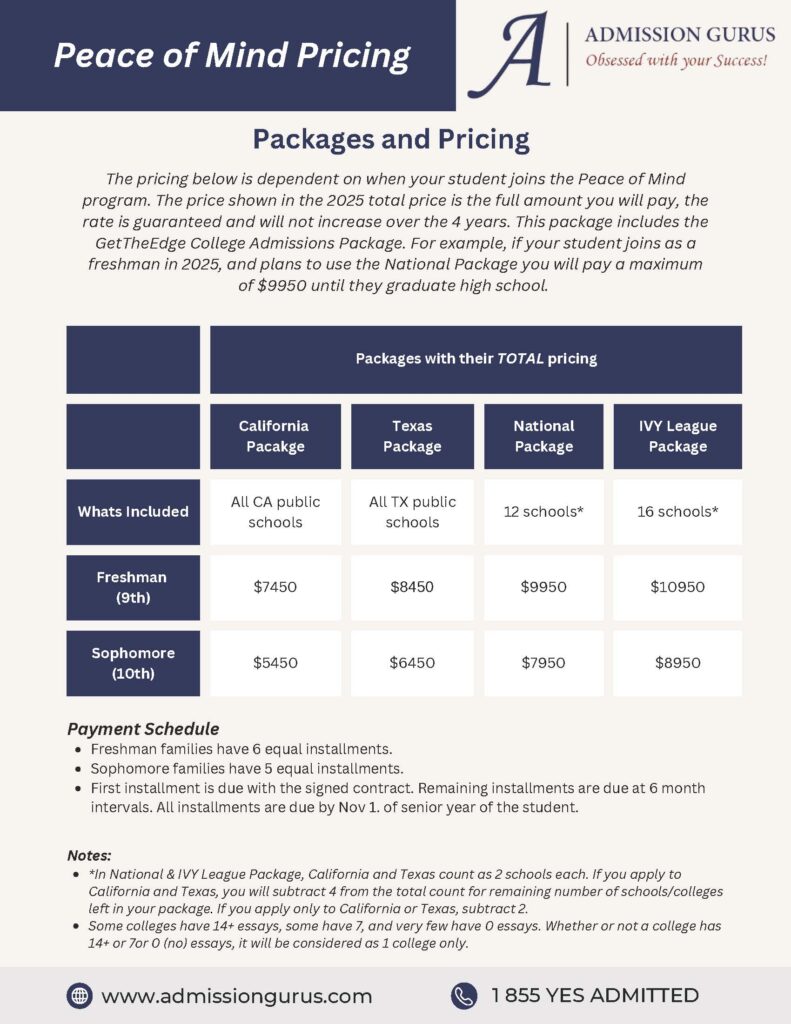 Peace of Mind Pricing

A ADMISSION GURUS
Obsessed with your Success!

Packages and Pricing

The pricing below is dependent on when your student joins the Peace of Mind program. The price shown in the 2025 total price is the full amount you will pay, the rate is guaranteed and will not increase over the 4 years. This package includes the GetTheEdge College Admissions Package. For example, if your student joins as a freshman in 2025, and plans to use the National Package you will pay a maximum of $9950 until they graduate high school.

| | Packages with their TOTAL pricing | | | |
|---|---|---|---|---|
| | California Pacakge | Texas Package | National Package | IVY League Package |
| Whats Included | All CA public schools | All TX public schools | 12 schools* | 16 schools* |
| Freshman (9th) | $7450 | $8450 | $9950 | $10950 |
| Sophomore (10th) | $5450 | $6450 | $7950 | $8950 |

Payment Schedule
• Freshman families have 6 equal installments.
• Sophomore families have 5 equal installments.
• First installment is due with the signed contract. Remaining installments are due at 6 month intervals. All installments are due by Nov 1. of senior year of the student.

Notes:
• *In National & IVY League Package, California and Texas count as 2 schools each. If you apply to California and Texas, you will subtract 4 from the total count for remaining number of schools/colleges left in your package. If you apply only to California or Texas, subtract 2.
• Some colleges have 14+ essays, some have 7, and very few have 0 essays. Whether or not a college has 14+ or 7or 0 (no) essays, it will be considered as 1 college only.

www.admissiongurus.com
1 855 YES ADMITTED